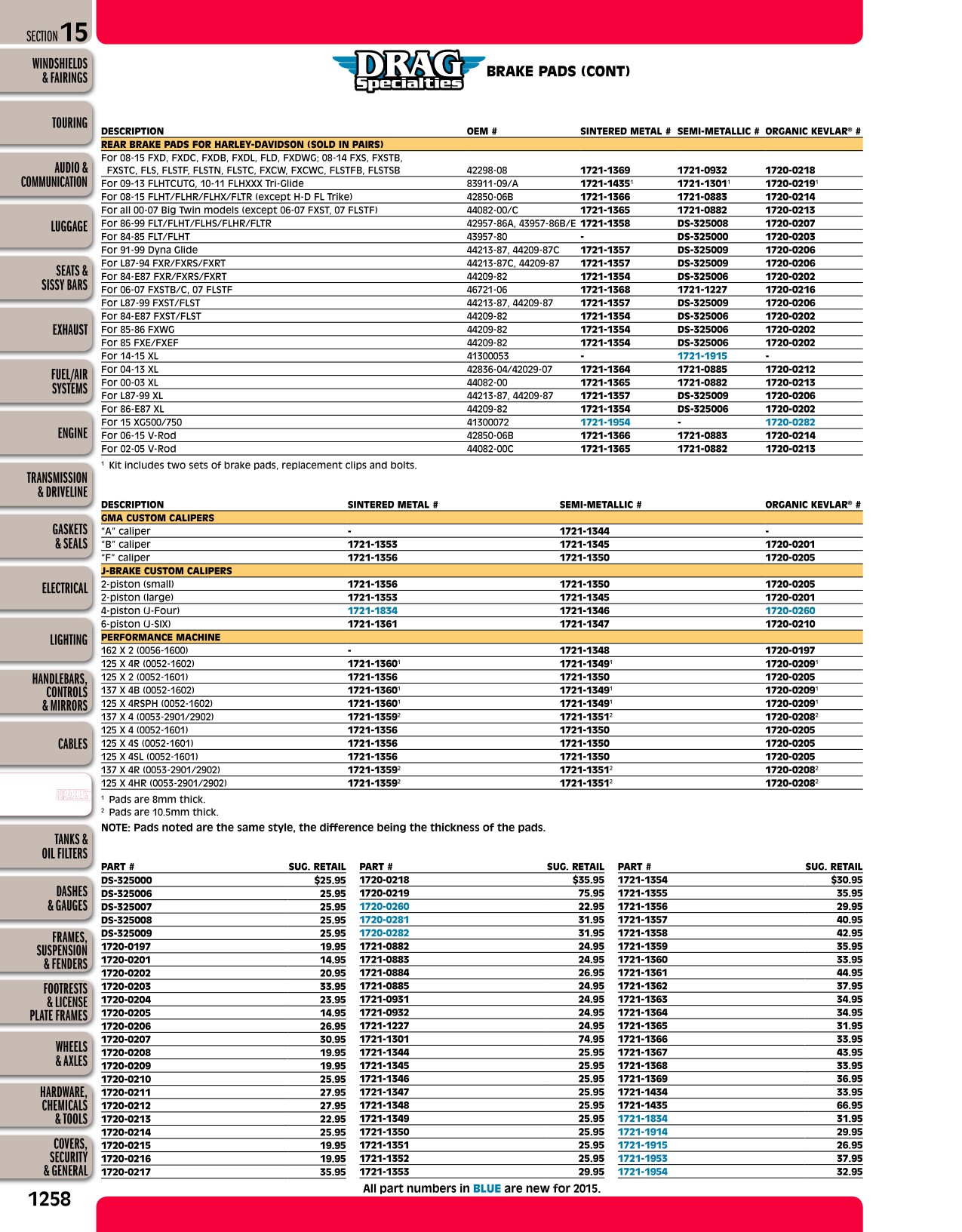 SECTION 15

WINDSHIELDS & FAIRINGS

TOURING

AUDIO & COMMUNICATION

LUGGAGE

SEATS & SISSY BARS

EXHAUST

FUEL/AIR SYSTEMS

ENGINE

TRANSMISSION & DRIVELINE

GASKETS & SEALS

ELECTRICAL

LIGHTING

HANDLEBARS, CONTROLS & MIRRORS

CABLES

BRAKES

TANKS & OIL FILTERS

DASHES & GAUGES

FRAMES, SUSPENSION & FENDERS

FOOTRESTS & LICENSE PLATE FRAMES

WHEELS & AXLES

HARDWARE, CHEMICALS & TOOLS

COVERS, SECURITY & GENERAL

DRAG Specialties

BRAKE PADS (CONT)

| DESCRIPTION | OEM # | SINTERED METAL # | SEMI-METALLIC # | ORGANIC KEVLAR® # |
|---|---|---|---|---|
| REAR BRAKE PADS FOR HARLEY-DAVIDSON (SOLD IN PAIRS) | | | | |
| For 08-15 FXD, FXDC, FXDB, FXDL, FLD, FXDWG; 08-14 FXS, FXSTB, FXSTC, FLS, FLSTF, FLSTN, FLSTC, FXCW, FXCWC, FLSTFB, FLSTSB | 42298-08 | 1721-1369 | 1721-0932 | 1720-0218 |
| For 09-13 FLHTCUTG, 10-11 FLHXXX Tri-Glide | 83911-09/A | 1721-1435$^{1}$ | 1721-1301$^{1}$ | 1720-0219$^{1}$ |
| For 08-15 FLHT/FLHR/FLHX/FLTR (except H-D FL Trike) | 42850-06B | 1721-1366 | 1721-0883 | 1720-0214 |
| For all 00-07 Big Twin models (except 06-07 FXST, 07 FLSTF) | 44082-00/C | 1721-1365 | 1721-0882 | 1720-0213 |
| For 86-99 FLT/FLHT/FLHS/FLHR/FLTR | 42957-86A, 43957-86B/E | 1721-1358 | DS-325008 | 1720-0207 |
| For 84-85 FLT/FLHT | 43957-80 | - | DS-325000 | 1720-0203 |
| For 91-99 Dyna Glide | 44213-87, 44209-87C | 1721-1357 | DS-325009 | 1720-0206 |
| For L87-94 FXR/FXRS/FXRT | 44213-87C, 44209-87 | 1721-1357 | DS-325009 | 1720-0206 |
| For 84-E87 FXR/FXRS/FXRT | 44209-82 | 1721-1354 | DS-325006 | 1720-0202 |
| For 06-07 FXSTB/C, 07 FLSTF | 46721-06 | 1721-1368 | 1721-1227 | 1720-0216 |
| For L87-99 FXST/FLST | 44213-87, 44209-87 | 1721-1357 | DS-325009 | 1720-0206 |
| For 84-E87 FXST/FLST | 44209-82 | 1721-1354 | DS-325006 | 1720-0202 |
| For 85-86 FXWG | 44209-82 | 1721-1354 | DS-325006 | 1720-0202 |
| For 85 FXE/FXEF | 44209-82 | 1721-1354 | DS-325006 | 1720-0202 |
| For 14-15 XL | 41300053 | - | 1721-1915 | - |
| For 04-13 XL | 42836-04/42029-07 | 1721-1364 | 1721-0885 | 1720-0212 |
| For 00-03 XL | 44082-00 | 1721-1365 | 1721-0882 | 1720-0213 |
| For L87-99 XL | 44213-87, 44209-87 | 1721-1357 | DS-325009 | 1720-0206 |
| For 86-E87 XL | 44209-82 | 1721-1354 | DS-325006 | 1720-0202 |
| For 15 XG500/750 | 41300072 | 1721-1954 | - | 1720-0282 |
| For 06-15 V-Rod | 42850-06B | 1721-1366 | 1721-0883 | 1720-0214 |
| For 02-05 V-Rod | 44082-00C | 1721-1365 | 1721-0882 | 1720-0213 |

$^{1}$ Kit includes two sets of brake pads, replacement clips and bolts.

| DESCRIPTION | SINTERED METAL # | SEMI-METALLIC # | ORGANIC KEVLAR® # |
|---|---|---|---|
| GMA CUSTOM CALIPERS | | | |
| "A" caliper | - | 1721-1344 | - |
| "B" caliper | 1721-1353 | 1721-1345 | 1720-0201 |
| "F" caliper | 1721-1356 | 1721-1350 | 1720-0205 |
| J-BRAKE CUSTOM CALIPERS | | | |
| 2-piston (small) | 1721-1356 | 1721-1350 | 1720-0205 |
| 2-piston (large) | 1721-1353 | 1721-1345 | 1720-0201 |
| 4-piston (J-Four) | 1721-1834 | 1721-1346 | 1720-0260 |
| 6-piston (J-SIX) | 1721-1361 | 1721-1347 | 1720-0210 |
| PERFORMANCE MACHINE | | | |
| 162 X 2 (0056-1600) | - | 1721-1348 | 1720-0197 |
| 125 X 4R (0052-1602) | 1721-1360$^{1}$ | 1721-1349$^{1}$ | 1720-0209$^{1}$ |
| 125 X 2 (0052-1601) | 1721-1356 | 1721-1350 | 1720-0205 |
| 137 X 4B (0052-1602) | 1721-1360$^{1}$ | 1721-1349$^{1}$ | 1720-0209$^{1}$ |
| 125 X 4RSPH (0052-1602) | 1721-1360$^{1}$ | 1721-1349$^{1}$ | 1720-0209$^{1}$ |
| 137 X 4 (0053-2901/2902) | 1721-1359$^{2}$ | 1721-1351$^{2}$ | 1720-0208$^{2}$ |
| 125 X 4 (0052-1601) | 1721-1356 | 1721-1350 | 1720-0205 |
| 125 X 4S (0052-1601) | 1721-1356 | 1721-1350 | 1720-0205 |
| 125 X 4SL (0052-1601) | 1721-1356 | 1721-1350 | 1720-0205 |
| 137 X 4R (0053-2901/2902) | 1721-1359$^{2}$ | 1721-1351$^{2}$ | 1720-0208$^{2}$ |
| 125 X 4HR (0053-2901/2902) | 1721-1359$^{2}$ | 1721-1351$^{2}$ | 1720-0208$^{2}$ |

$^{1}$ Pads are 8mm thick.
$^{2}$ Pads are 10.5mm thick.

NOTE: Pads noted are the same style, the difference being the thickness of the pads.

| PART # | SUG. RETAIL |
|---|---|
| DS-325000 | $25.95 |
| DS-325006 | 25.95 |
| DS-325007 | 25.95 |
| DS-325008 | 25.95 |
| DS-325009 | 25.95 |
| 1720-0197 | 19.95 |
| 1720-0201 | 14.95 |
| 1720-0202 | 20.95 |
| 1720-0203 | 33.95 |
| 1720-0204 | 23.95 |
| 1720-0205 | 14.95 |
| 1720-0206 | 26.95 |
| 1720-0207 | 30.95 |
| 1720-0208 | 19.95 |
| 1720-0209 | 19.95 |
| 1720-0210 | 25.95 |
| 1720-0211 | 27.95 |
| 1720-0212 | 27.95 |
| 1720-0213 | 22.95 |
| 1720-0214 | 25.95 |
| 1720-0215 | 19.95 |
| 1720-0216 | 19.95 |
| 1720-0217 | 35.95 |

| PART # | SUG. RETAIL |
|---|---|
| 1720-0218 | $35.95 |
| 1720-0219 | 75.95 |
| 1720-0260 | 22.95 |
| 1720-0281 | 31.95 |
| 1720-0282 | 31.95 |
| 1721-0882 | 24.95 |
| 1721-0883 | 24.95 |
| 1721-0884 | 26.95 |
| 1721-0885 | 24.95 |
| 1721-0931 | 24.95 |
| 1721-0932 | 24.95 |
| 1721-1227 | 24.95 |
| 1721-1301 | 74.95 |
| 1721-1344 | 25.95 |
| 1721-1345 | 25.95 |
| 1721-1346 | 25.95 |
| 1721-1347 | 25.95 |
| 1721-1348 | 25.95 |
| 1721-1349 | 25.95 |
| 1721-1350 | 25.95 |
| 1721-1351 | 25.95 |
| 1721-1352 | 25.95 |
| 1721-1353 | 29.95 |

| PART # | SUG. RETAIL |
|---|---|
| 1721-1354 | $30.95 |
| 1721-1355 | 35.95 |
| 1721-1356 | 29.95 |
| 1721-1357 | 40.95 |
| 1721-1358 | 42.95 |
| 1721-1359 | 35.95 |
| 1721-1360 | 33.95 |
| 1721-1361 | 44.95 |
| 1721-1362 | 37.95 |
| 1721-1363 | 34.95 |
| 1721-1364 | 34.95 |
| 1721-1365 | 31.95 |
| 1721-1366 | 33.95 |
| 1721-1367 | 43.95 |
| 1721-1368 | 33.95 |
| 1721-1369 | 36.95 |
| 1721-1434 | 33.95 |
| 1721-1435 | 66.95 |
| 1721-1834 | 31.95 |
| 1721-1914 | 29.95 |
| 1721-1915 | 26.95 |
| 1721-1953 | 37.95 |
| 1721-1954 | 32.95 |

All part numbers in BLUE are new for 2015.

1258